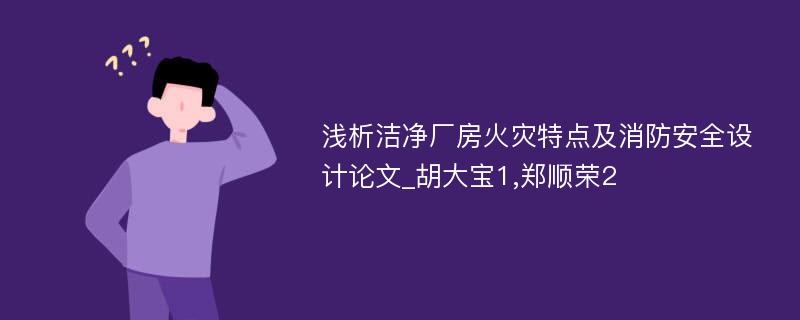 ???

浅析洁净厂房火灾特点及消防安全设计论文_胡大宝1,郑顺荣2